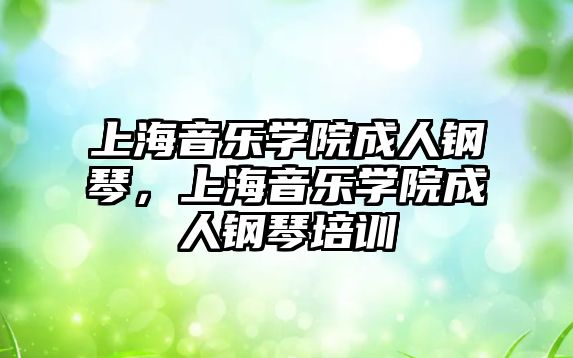 上海音乐学院成人钢琴，上海音乐学院成人钢琴培训